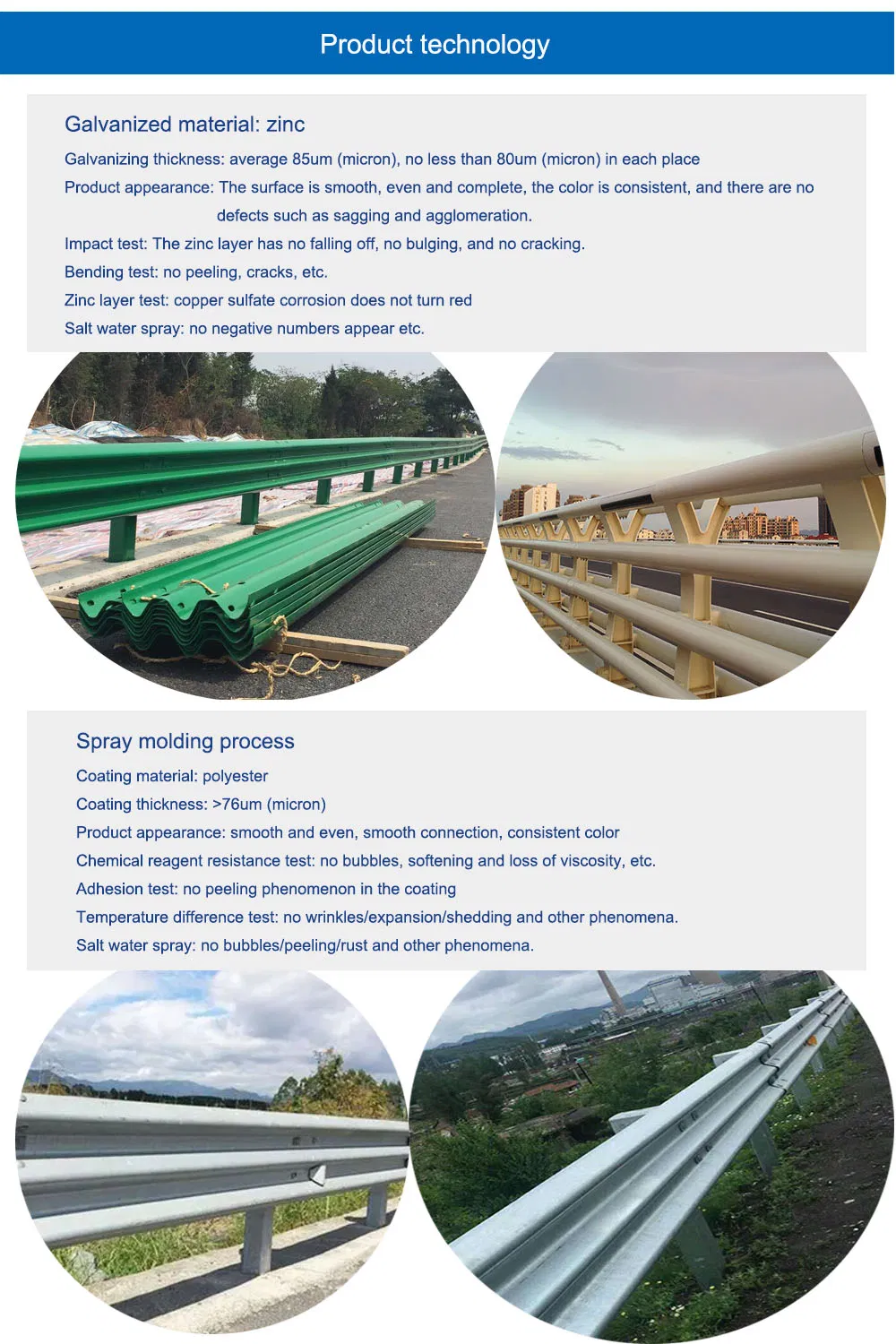 Product technology

Galvanized material: zinc

Galvanizing thickness: average 85um (micron), no less than 80um (micron) in each place

Product appearance: The surface is smooth, even and complete, the color is consistent, and there are no defects such as sagging and agglomeration.

Impact test: The zinc layer has no falling off, no bulging, and no cracking.

Bending test: no peeling, cracks, etc.

Zinc layer test: copper sulfate corrosion does not turn red

Salt water spray: no negative numbers appear etc.

Spray molding process

Coating material: polyester

Coating thickness: >76um (micron)

Product appearance: smooth and even, smooth connection, consistent color

Chemical reagent resistance test: no bubbles, softening and loss of viscosity, etc.

Adhesion test: no peeling phenomenon in the coating

Temperature difference test: no wrinkles/expansion/shedding and other phenomena.

Salt water spray: no bubbles/peeling/rust and other phenomena.